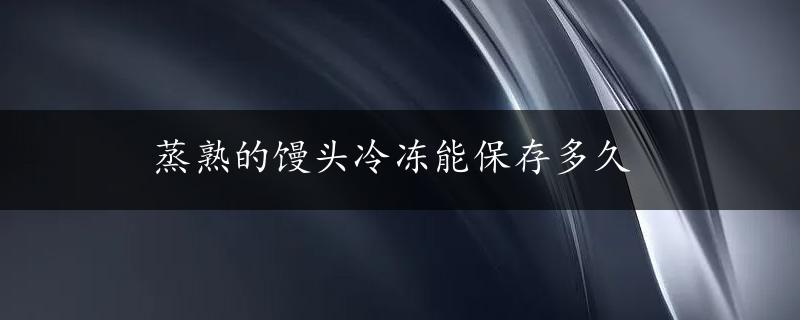 蒸熟的馒头冷冻能保存多久